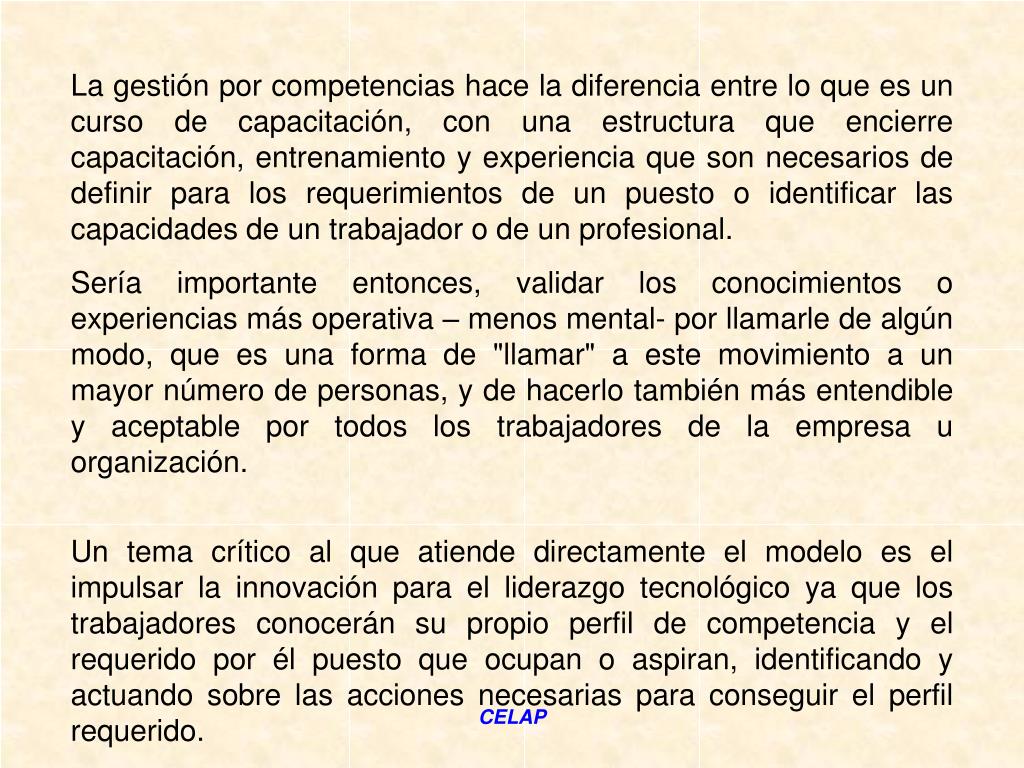 La gestión por competencias hace la diferencia entre lo que es un curso de capacitación, con una estructura que encierre capacitación, entrenamiento y experiencia que son necesarios de definir para los requerimientos de un puesto o identificar las capacidades de un trabajador o de un profesional.

Sería importante entonces, validar los conocimientos o experiencias más operativa – menos mental- por llamarle de algún modo, que es una forma de "llamar" a este movimiento a un mayor número de personas, y de hacerlo también más entendible y aceptable por todos los trabajadores de la empresa u organización.

Un tema crítico al que atiende directamente el modelo es el impulsar la innovación para el liderazgo tecnológico ya que los trabajadores conocerán su propio perfil de competencia y el requerido por él puesto que ocupan o aspiran, identificando y actuando sobre las acciones necesarias para conseguir el perfil requerido.

CELAP